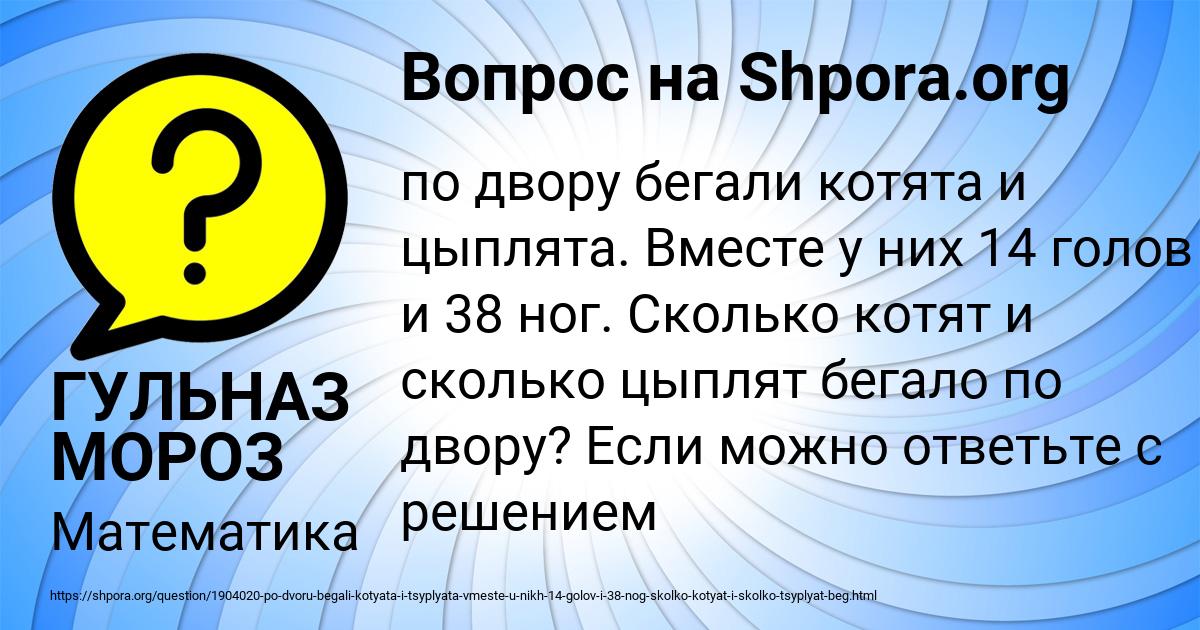 Вопрос на Shpora.org

?

по двору бегали котята и цыплята. Вместе у них 14 голов и 38 ног. Сколько котят и сколько цыплят бегало по двору? Если можно ответьте с решением

ГУЛЬНАЗ МОРОЗ

Математика

https://shpora.org/question/1904020-po-dvoru-begali-kotyata-i-tsyplyata-vmeste-u-nikh-14-golov-i-38-nog-skolko-kotyat-i-skolko-tsyplyat-beg.html